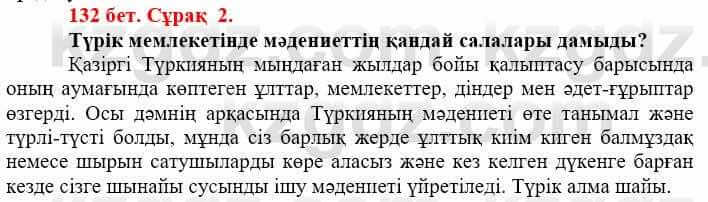 132 бет. Сұрақ 2.

Түрік мемлекетінде мәдениеттің қандай салалары дамыды?

Қазіргі Түркияның мыңдаған жылдар бойы қалыптасу барысында оның аумағында көптеген ұлттар, мемлекеттер, діндер мен әдет-ғұрыптар өзгерді. Осы дәмнің арқасында Түркияның мәдениеті өте танымал және түрлі-түсті болды, мұнда сіз барлық жерде ұлттық киім киген балмұздақ немесе шырын сатушыларды көре аласыз және кез келген дүкенге барған кезде сізге шынайы сусынды ішу мәдениеті үйретіледі. Түрік алма шайы.